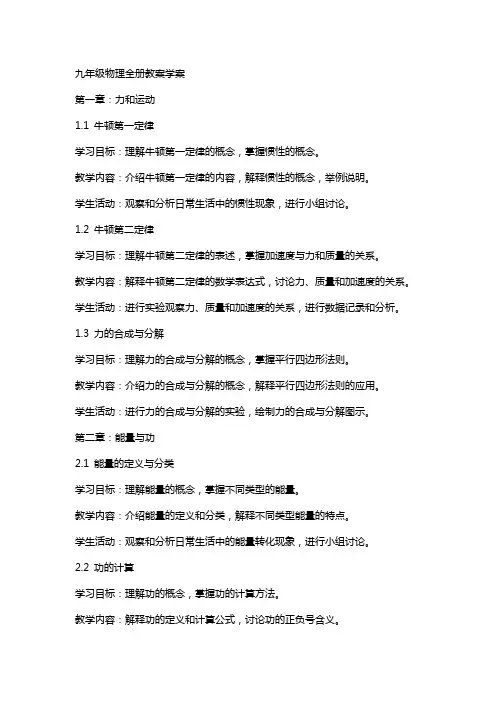 九年级物理全册教案学案

第一章：力和运动

1.1 牛顿第一定律

学习目标：理解牛顿第一定律的概念，掌握惯性的概念。

教学内容：介绍牛顿第一定律的内容，解释惯性的概念，举例说明。

学生活动：观察和分析日常生活中的惯性现象，进行小组讨论。

1.2 牛顿第二定律

学习目标：理解牛顿第二定律的表述，掌握加速度与力和质量的关系。

教学内容：解释牛顿第二定律的数学表达式，讨论力、质量和加速度的关系。

学生活动：进行实验观察力、质量和加速度的关系，进行数据记录和分析。

1.3 力的合成与分解

学习目标：理解力的合成与分解的概念，掌握平行四边形法则。

教学内容：介绍力的合成与分解的概念，解释平行四边形法则的应用。

学生活动：进行力的合成与分解的实验，绘制力的合成与分解图示。

第二章：能量与功

2.1 能量的定义与分类

学习目标：理解能量的概念，掌握不同类型的能量。

教学内容：介绍能量的定义和分类，解释不同类型能量的特点。

学生活动：观察和分析日常生活中的能量转化现象，进行小组讨论。

2.2 功的计算

学习目标：理解功的概念，掌握功的计算方法。

教学内容：解释功的定义和计算公式，讨论功的正负号含义。